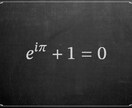 $e^{i\pi} + 1 = 0$